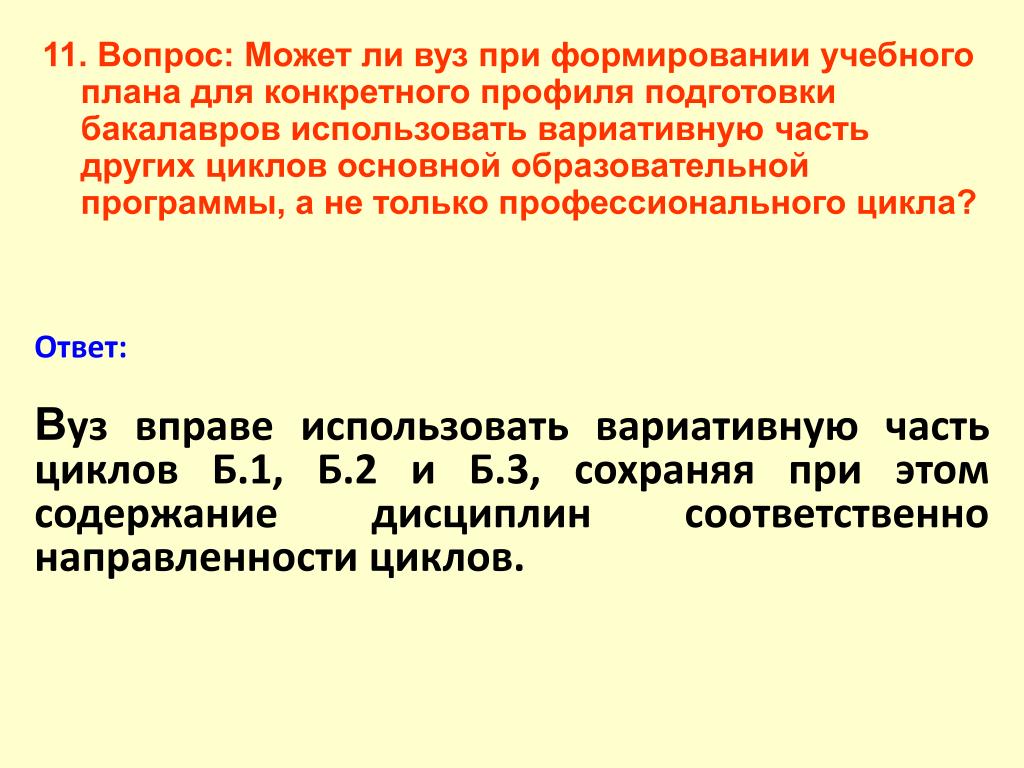 11. Вопрос: Может ли вуз при формировании учебного плана для конкретного профиля подготовки бакалавров использовать вариативную часть других циклов основной образовательной программы, а не только профессионального цикла?

Ответ:

Вуз вправе использовать вариативную часть циклов Б.1, Б.2 и Б.3, сохраняя при этом содержание дисциплин соответственно направленности циклов.